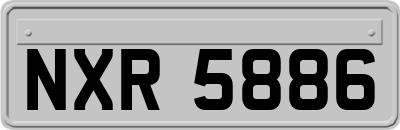 NXR 5886